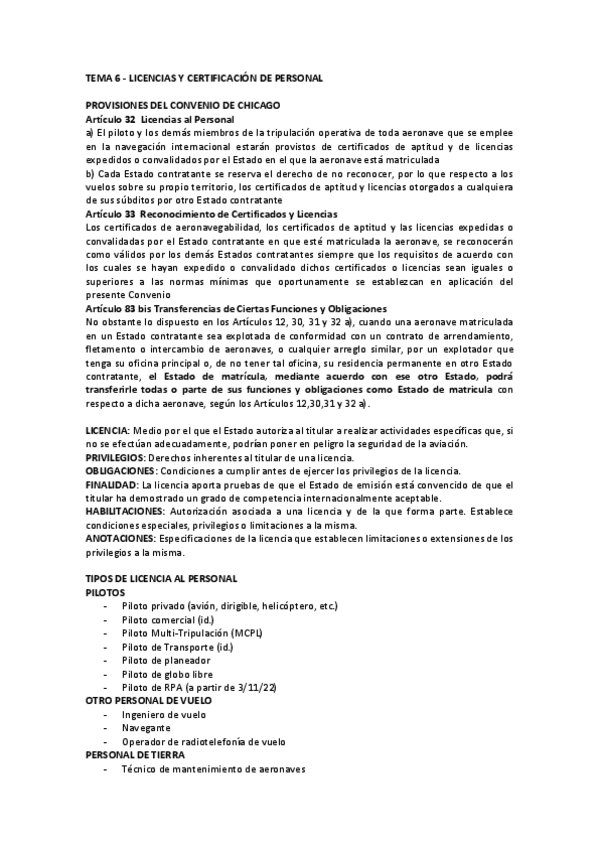 TEMA 6 - LICENCIAS Y CERTIFICACIÓN DE PERSONAL

PROVISIONES DEL CONVENIO DE CHICAGO
Artículo 32 Licencias al Personal
a) El piloto y los demás miembros de la tripulación operativa de toda aeronave que se emplee en la navegación internacional estarán provistos de certificados de aptitud y de licencias expedidos o convalidados por el Estado en el que la aeronave está matriculada
b) Cada Estado contratante se reserva el derecho de no reconocer, por lo que respecto a los vuelos sobre su propio territorio, los certificados de aptitud y licencias otorgados a cualquiera de sus súbditos por otro Estado contratante
Artículo 33 Reconocimiento de Certificados y Licencias
Los certificados de aeronavegabilidad, los certificados de aptitud y las licencias expedidas o convalidadas por el Estado contratante en que esté matriculada la aeronave, se reconocerán como válidos por los demás Estados contratantes siempre que los requisitos de acuerdo con los cuales se hayan expedido o convalidado dichos certificados o licencias sean iguales o superiores a las normas mínimas que oportunamente se establezcan en aplicación del presente Convenio
Artículo 83 bis Transferencias de Ciertas Funciones y Obligaciones
No obstante lo dispuesto en los Artículos 12, 30, 31 y 32 a), cuando una aeronave matriculada en un Estado contratante sea explotada de conformidad con un contrato de arrendamiento, fletamento o intercambio de aeronaves, o cualquier arreglo similar, por un explotador que tenga su oficina principal o, de no tener tal oficina, su residencia permanente en otro Estado contratante, el Estado de matrícula, mediante acuerdo con ese otro Estado, podrá transferirle todas o parte de sus funciones y obligaciones como Estado de matrícula con respecto a dicha aeronave, según los Artículos 12,30,31 y 32 a).

LICENCIA: Medio por el que el Estado autoriza al titular a realizar actividades específicas que, si no se efectúan adecuadamente, podrían poner en peligro la seguridad de la aviación.
PRIVILEGIOS: Derechos inherentes al titular de una licencia.
OBLIGACIONES: Condiciones a cumplir antes de ejercer los privilegios de la licencia.
FINALIDAD: La licencia aporta pruebas de que el Estado de emisión está convencido de que el titular ha demostrado un grado de competencia internacionalmente aceptable.
HABILITACIONES: Autorización asociada a una licencia y de la que forma parte. Establece condiciones especiales, privilegios o limitaciones a la misma.
ANOTACIONES: Especificaciones de la licencia que establecen limitaciones o extensiones de los privilegios a la misma.

TIPOS DE LICENCIA AL PERSONAL
PILOTOS
- Piloto privado (avión, dirigible, helicóptero, etc.)
- Piloto comercial (id.)
- Piloto Multi-Tripulación (MCPL)
- Piloto de Transporte (id.)
- Piloto de planeador
- Piloto de globo libre
- Piloto de RPA (a partir de 3/11/22)
OTRO PERSONAL DE VUELO
- Ingeniero de vuelo
- Navegante
- Operador de radiotelefonía de vuelo
PERSONAL DE TIERRA
- Técnico de mantenimiento de aeronaves